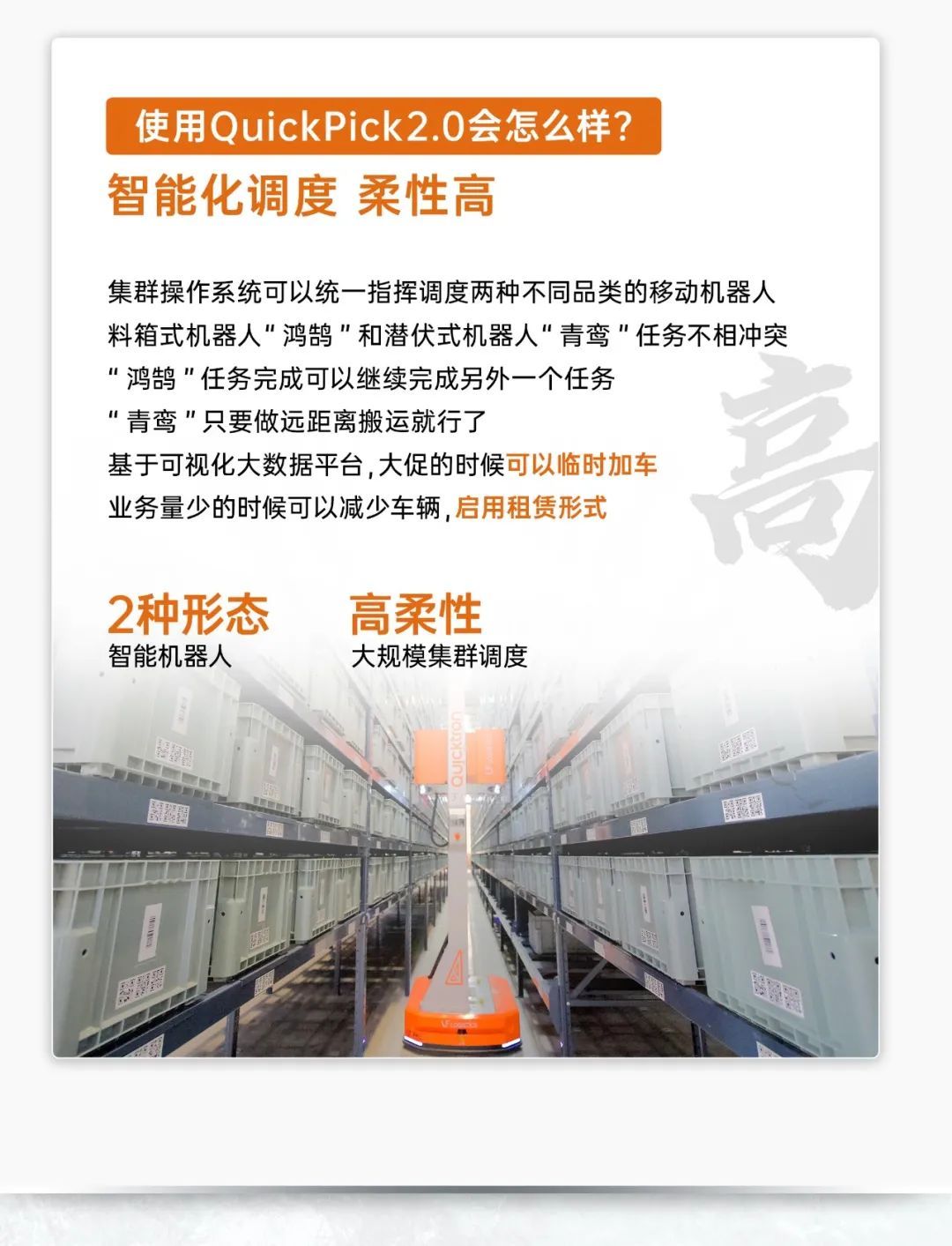 使用QuickPick2.0会怎么样?

智能化调度 柔性高

集群操作系统可以统一指挥调度两种不同品类的移动机器人
料箱式机器人“鸿鹄”和潜伏式机器人“青鸾”任务不相冲突
“鸿鹄”任务完成可以继续完成另外一个任务
“青鸾”只要做远距离搬运就行了
基于可视化大数据平台,大促的时候可以临时加车
业务量少的时候可以减少车辆,启用租赁形式

高

2种形态
智能机器人

高柔性
大规模集群调度

Quicktron